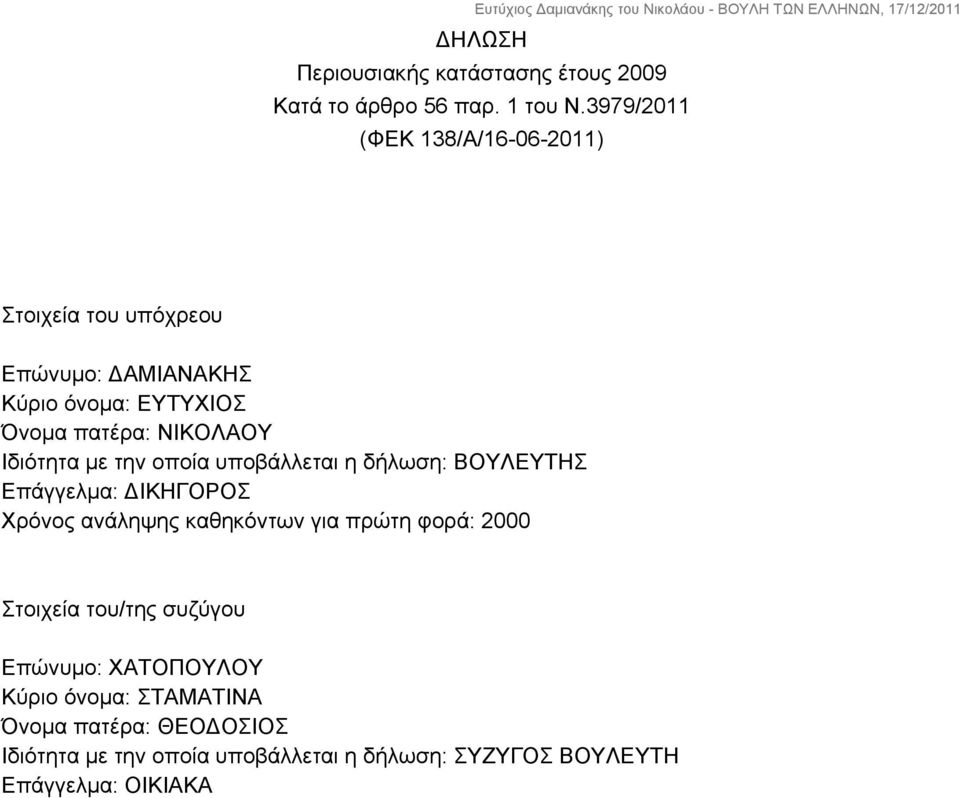 Ευτύχιος Δαμιανάκης του Νικολάου - ΒΟΥΛΗ ΤΩΝ ΕΛΛΗΝΩΝ, 17/12/2011

ΔΗΛΩΣΗ
Περιουσιακής κατάστασης έτους 2009
Κατά το άρθρο 56 παρ. 1 του Ν.3979/2011
(ΦΕΚ 138/Α/16-06-2011)

Στοιχεία του υπόχρεου

Επώνυμο: ΔΑΜΙΑΝΑΚΗΣ
Κύριο όνομα: ΕΥΤΥΧΙΟΣ
Όνομα πατέρα: ΝΙΚΟΛΑΟΥ
Ιδιότητα με την οποία υποβάλλεται η δήλωση: ΒΟΥΛΕΥΤΗΣ
Επάγγελμα: ΔΙΚΗΓΟΡΟΣ
Χρόνος ανάληψης καθηκόντων για πρώτη φορά: 2000

Στοιχεία του/της συζύγου

Επώνυμο: ΧΑΤΟΠΟΥΛΟΥ
Κύριο όνομα: ΣΤΑΜΑΤΙΝΑ
Όνομα πατέρα: ΘΕΟΔΟΣΙΟΣ
Ιδιότητα με την οποία υποβάλλεται η δήλωση: ΣΥΖΥΓΟΣ ΒΟΥΛΕΥΤΗ
Επάγγελμα: ΟΙΚΙΑΚΑ